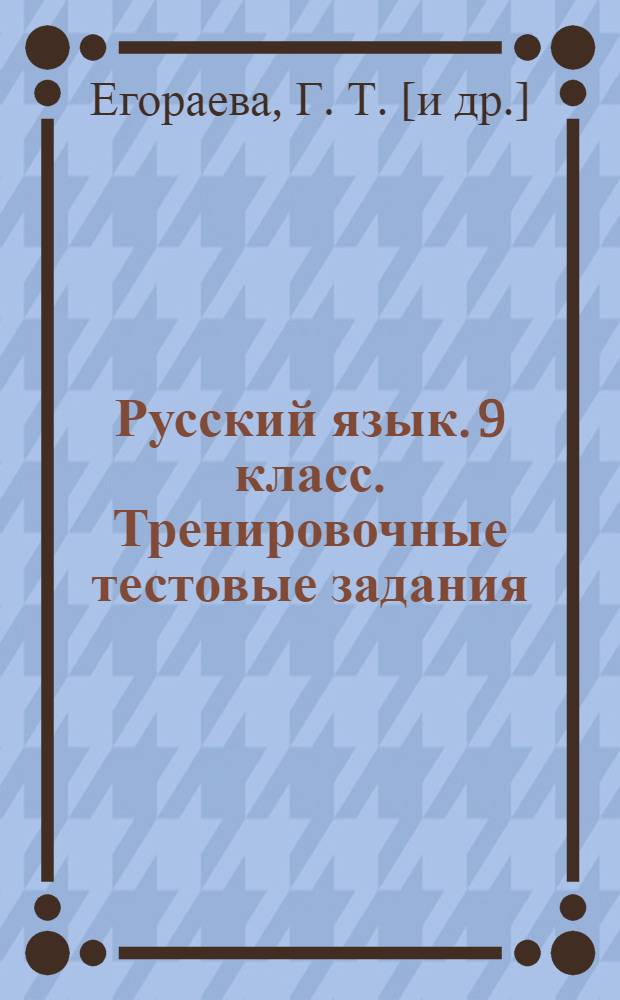 Егораева, Г. Т. [и др.]

Русский язык. 9 класс. Тренировочные тестовые задания